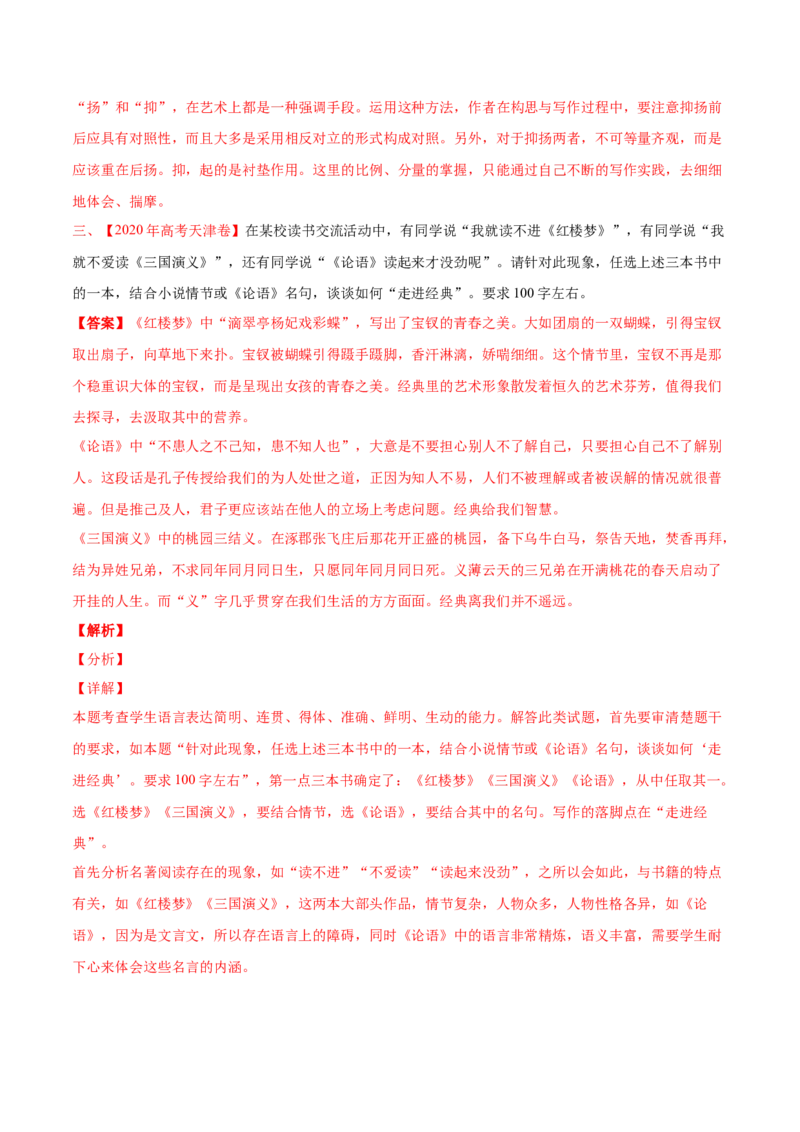 “扬”和“抑”，在艺术上都是一种强调手段。运用这种方法，作者在构思与写作过程中，要注意抑扬前后应具有对照性，而且大多是采用相反对立的形式构成对照。另外，对于抑扬两者，不可等量齐观，而是应该重在后扬。抑，起的是衬垫作用。这里的比例、分量的掌握，只能通过自己不断的写作实践，去细细地体会、揣摩。

三、【2020年高考天津卷】在某校读书交流活动中，有同学说“我就读不进《红楼梦》”，有同学说“我就不爱读《三国演义》”，还有同学说“《论语》读起来才没劲呢”。请针对此现象，任选上述三本书中的一本，结合小说情节或《论语》名句，谈谈如何“走进经典”。要求100字左右。

【答案】《红楼梦》中“滴翠亭杨妃戏彩蝶”，写出了宝钗的青春之美。大如团扇的一双蝴蝶，引得宝钗取出扇子，向草地下来扑。宝钗被蝴蝶引得蹑手蹑脚，香汗淋漓，娇喘细细。这个情节里，宝钗不再是那个稳重识大体的宝钗，而是呈现出女孩的青春之美。经典里的艺术形象散发着恒久的艺术芬芳，值得我们去探寻，去汲取其中的营养。

《论语》中“不患人之不己知，患不知人也”，大意是不要担心别人不了解自己，只要担心自己不了解别人。这段话是孔子传授给我们的为人处世之道，正因为知人不易，人们不被理解或者被误解的情况就很普遍。但是推己及人，君子更应该站在他人的立场上考虑问题。经典给我们智慧。

《三国演义》中的桃园三结义。在涿郡张飞庄后那花开正盛的桃园，备下乌牛白马，祭告天地，焚香再拜，结为异姓兄弟，不求同年同月同日生，只愿同年同月同日死。义薄云天的三兄弟在开满桃花的春天启动了开挂的人生。而“义”字几乎贯穿在我们生活的方方面面。经典离我们并不遥远。

【解析】

【分析】

【详解】

本题考查学生语言表达简明、连贯、得体、准确、鲜明、生动的能力。解答此类试题，首先要审清楚题干的要求，如本题“针对此现象，任选上述三本书中的一本，结合小说情节或《论语》名句，谈谈如何‘走进经典’。要求100字左右”，第一点三本书确定了：《红楼梦》《三国演义》《论语》，从中任取其一。选《红楼梦》《三国演义》，要结合情节，选《论语》，要结合其中的名句。写作的落脚点在“走进经典”。

首先分析名著阅读存在的现象，如“读不进”“不爱读”“读起来没劲”，之所以会如此，与书籍的特点有关，如《红楼梦》《三国演义》，这两本大部头作品，情节复杂，人物众多，人物性格各异，如《论语》，因为是文言文，所以存在语言上的障碍，同时《论语》中的语言非常精炼，语义丰富，需要学生耐下心来体会这些名言的内涵。